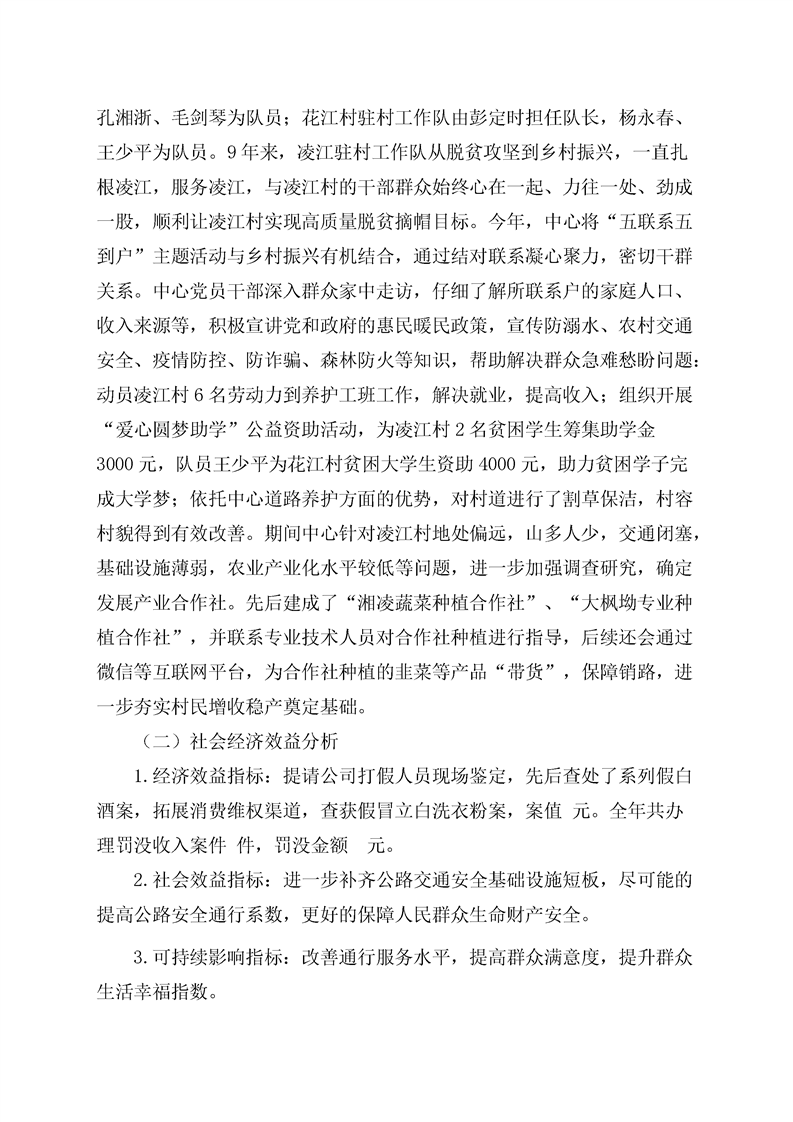 孔湘浙、毛剑琴为队员；花江村驻村工作队由彭定时担任队长，杨永春、王少平为队员。9年来，凌江驻村工作队从脱贫攻坚到乡村振兴，一直扎根凌江，服务凌江，与凌江村的干部群众始终心在一起、力往一处、劲成一股，顺利让凌江村实现高质量脱贫摘帽目标。今年，中心将“五联系五到户”主题活动与乡村振兴有机结合，通过结对联系凝心聚力，密切干群关系。中心党员干部深入群众家中走访，仔细了解所联系户的家庭人口、收入来源等，积极宣讲党和政府的惠民暖民政策，宣传防溺水、农村交通安全、疫情防控、防诈骗、森林防火等知识，帮助解决群众急难愁盼问题：动员凌江村6名劳动力到养护工班工作，解决就业，提高收入；组织开展“爱心圆梦助学”公益资助活动，为凌江村2名贫困学生筹集助学金3000元，队员王少平为花江村贫困大学生资助4000元，助力贫困学子完成大学梦；依托中心道路养护方面的优势，对村道进行了割草保洁，村容村貌得到有效改善。期间中心针对凌江村地处偏远，山多人少，交通闭塞，基础设施薄弱，农业产业化水平较低等问题，进一步加强调查研究，确定发展产业合作社。先后建成了“湘凌蔬菜种植合作社”、“大枫坳专业种植合作社”，并联系专业技术人员对合作社种植进行指导，后续还会通过微信等互联网平台，为合作社种植的韭菜等产品“带货”，保障销路，进一步夯实村民增收稳产奠定基础。

（二）社会经济效益分析

1.经济效益指标：提请公司打假人员现场鉴定，先后查处了系列假白酒案，拓展消费维权渠道，查获假冒立白洗衣粉案，案值 元。全年共办理罚没收入案件 件，罚没金额 元。

2.社会效益指标：进一步补齐公路交通安全基础设施短板，尽可能的提高公路安全通行系数，更好的保障人民群众生命财产安全。

3.可持续影响指标：改善通行服务水平，提高群众满意度，提升群众生活幸福指数。